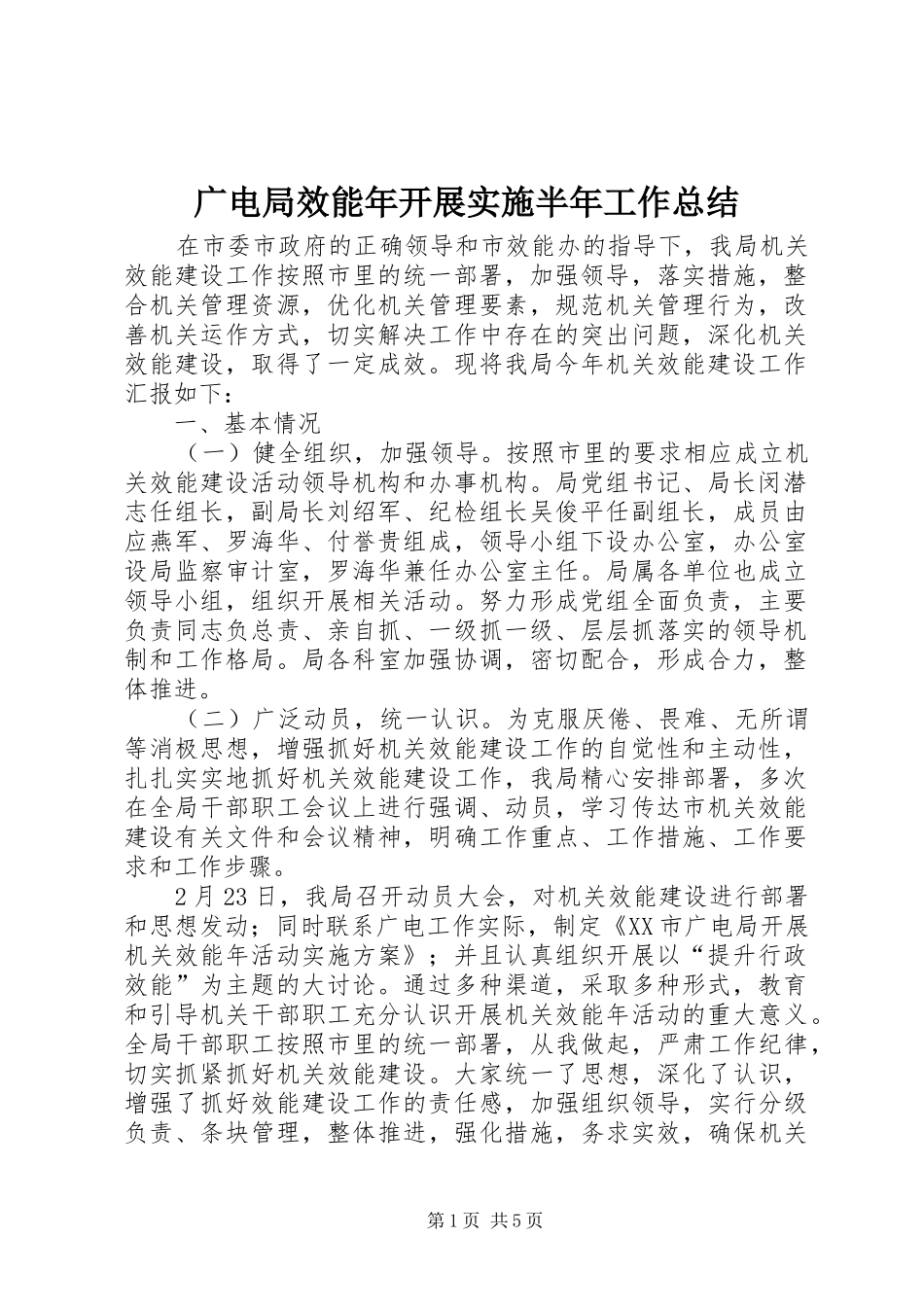 广电局效能年开展实施半年工作总结

在市委市政府的正确领导和市效能办的指导下，我局机关效能建设工作按照市里的统一部署，加强领导，落实措施，整合机关管理资源，优化机关管理要素，规范机关管理行为，改善机关运作方式，切实解决工作中存在的突出问题，深化机关效能建设，取得了一定成效。现将我局今年机关效能建设工作汇报如下：

一、基本情况

（一）健全组织，加强领导。按照市里的要求相应成立机关效能建设活动领导机构和办事机构。局党组书记、局长闵潜志任组长，副局长刘绍军、纪检组长吴俊平任副组长，成员由应燕军、罗海华、付誉贵组成，领导小组下设办公室，办公室设局监察审计室，罗海华兼任办公室主任。局属各单位也成立领导小组，组织开展相关活动。努力形成党组全面负责，主要负责同志负总责、亲自抓、一级抓一级、层层抓落实的领导机制和工作格局。局各科室加强协调，密切配合，形成合力，整体推进。

（二）广泛动员，统一认识。为克服厌倦、畏难、无所谓等消极思想，增强抓好机关效能建设工作的自觉性和主动性，扎扎实实地抓好机关效能建设工作，我局精心安排部署，多次在全局干部职工会议上进行强调、动员，学习传达市机关效能建设有关文件和会议精神，明确工作重点、工作措施、工作要求和工作步骤。

2月23日，我局召开动员大会，对机关效能建设进行部署和思想发动；同时联系广电工作实际，制定《XX市广电局开展机关效能年活动实施方案》；并且认真组织开展以“提升行政效能”为主题的大讨论。通过多种渠道，采取多种形式，教育和引导机关干部职工充分认识开展机关效能年活动的重大意义。全局干部职工按照市里的统一部署，从我做起，严肃工作纪律，切实抓紧抓好机关效能建设。大家统一了思想，深化了认识，增强了抓好效能建设工作的责任感，加强组织领导，实行分级负责、条块管理，整体推进，强化措施，务求实效，确保机关

第1页 共5页